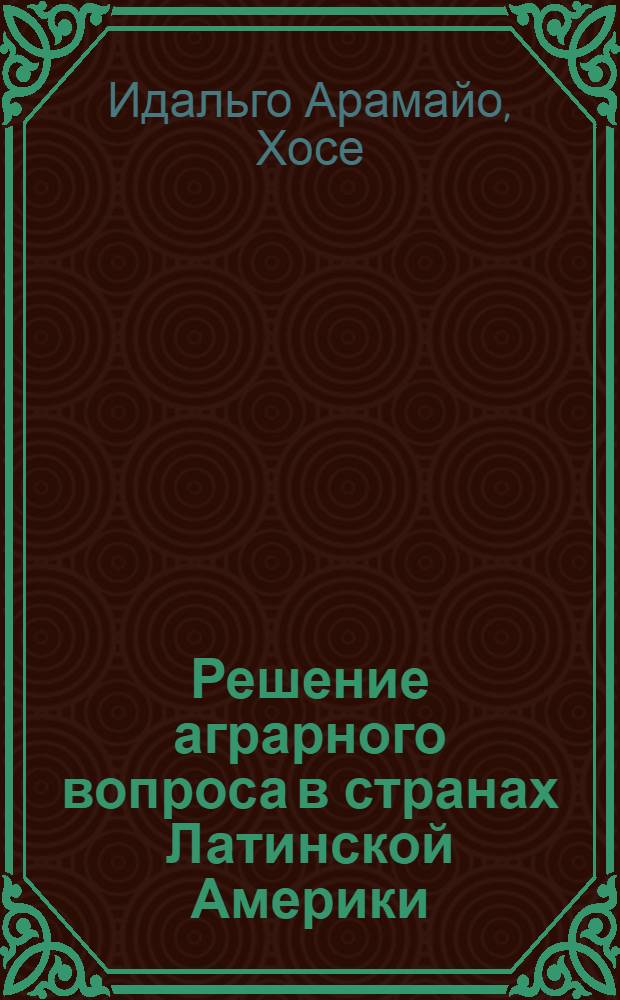 Идальго Арамайо, Хосе

Решение аграрного вопроса в странах Латинской Америки